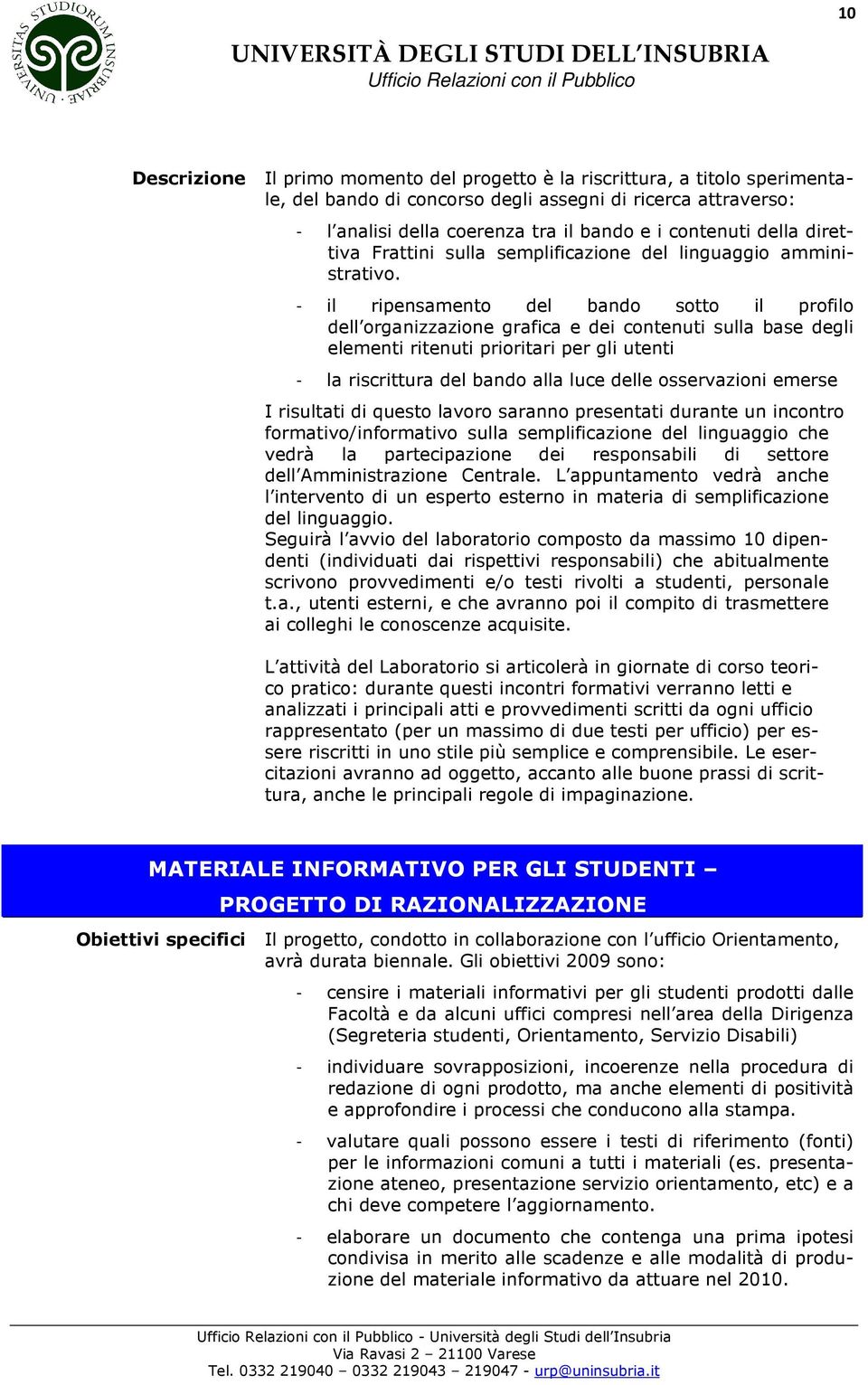 10

UNIVERSITAS STUDIORUM INSUBRIAE

UNIVERSITÀ DEGLI STUDI DELL'INSUBRIA
Ufficio Relazioni con il Pubblico

Descrizione

Il primo momento del progetto è la riscrittura, a titolo sperimentale, del bando di concorso degli assegni di ricerca attraverso:

- l'analisi della coerenza tra il bando e i contenuti della direttiva Frattini sulla semplificazione del linguaggio amministrativo.

- il ripensamento del bando sotto il profilo dell'organizzazione grafica e dei contenuti sulla base degli elementi ritenuti prioritari per gli utenti

- la riscrittura del bando alla luce delle osservazioni emerse

I risultati di questo lavoro saranno presentati durante un incontro formativo/informativo sulla semplificazione del linguaggio che vedrà la partecipazione dei responsabili di settore dell'Amministrazione Centrale. L'appuntamento vedrà anche l'intervento di un esperto esterno in materia di semplificazione del linguaggio.
Seguirà l'avvio del laboratorio composto da massimo 10 dipendenti (individuati dai rispettivi responsabili) che abitualmente scrivono provvedimenti e/o testi rivolti a studenti, personale t.a., utenti esterni, e che avranno poi il compito di trasmettere ai colleghi le conoscenze acquisite.

L'attività del Laboratorio si articolerà in giornate di corso teorico pratico: durante questi incontri formativi verranno letti e analizzati i principali atti e provvedimenti scritti da ogni ufficio rappresentato (per un massimo di due testi per ufficio) per essere riscritti in uno stile più semplice e comprensibile. Le esercitazioni avranno ad oggetto, accanto alle buone prassi di scrittura, anche le principali regole di impaginazione.

MATERIALE INFORMATIVO PER GLI STUDENTI –
PROGETTO DI RAZIONALIZZAZIONE

Obiettivi specifici

Il progetto, condotto in collaborazione con l'ufficio Orientamento, avrà durata biennale. Gli obiettivi 2009 sono:

- censire i materiali informativi per gli studenti prodotti dalle Facoltà e da alcuni uffici compresi nell'area della Dirigenza (Segreteria studenti, Orientamento, Servizio Disabili)

- individuare sovrapposizioni, incoerenze nella procedura di redazione di ogni prodotto, ma anche elementi di positività e approfondire i processi che conducono alla stampa.

- valutare quali possono essere i testi di riferimento (fonti) per le informazioni comuni a tutti i materiali (es. presentazione ateneo, presentazione servizio orientamento, etc) e a chi deve competere l'aggiornamento.

- elaborare un documento che contenga una prima ipotesi condivisa in merito alle scadenze e alle modalità di produzione del materiale informativo da attuare nel 2010.

Ufficio Relazioni con il Pubblico - Università degli Studi dell'Insubria
Via Ravasi 2 – 21100 Varese
Tel. 0332 219040 – 0332 219043 – 219047 - urp@uninsubria.it